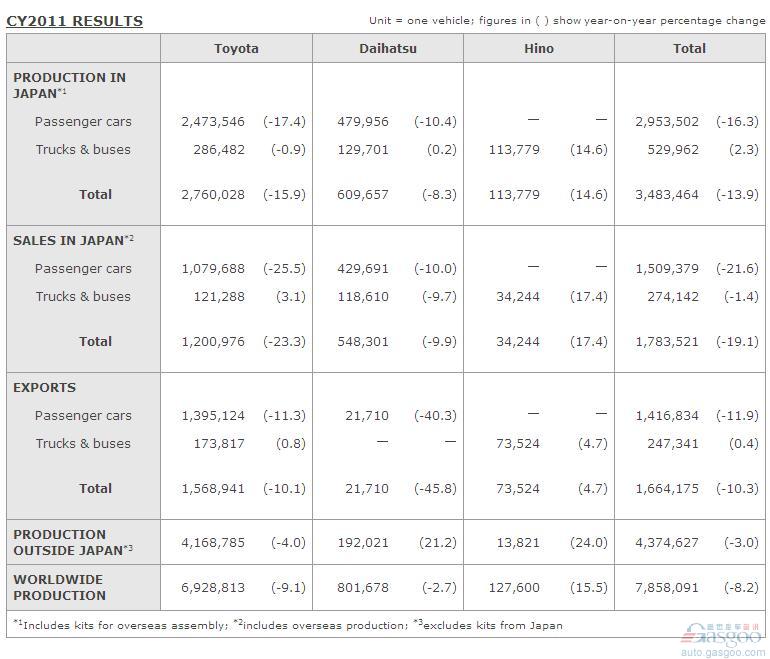 CY2011 RESULTS

Unit = one vehicle; figures in ( ) show year-on-year percentage change

| | Toyota | | Daihatsu | | Hino | | Total | |
|---|---|---|---|---|---|---|---|---|
| PRODUCTION IN JAPAN$^{*1}$ | | | | | | | | |
| Passenger cars | 2,473,546 | (-17.4) | 479,956 | (-10.4) | — | — | 2,953,502 | (-16.3) |
| Trucks & buses | 286,482 | (-0.9) | 129,701 | (0.2) | 113,779 | (14.6) | 529,962 | (2.3) |
| Total | 2,760,028 | (-15.9) | 609,657 | (-8.3) | 113,779 | (14.6) | 3,483,464 | (-13.9) |
| SALES IN JAPAN$^{*2}$ | | | | | | | | |
| Passenger cars | 1,079,688 | (-25.5) | 429,691 | (-10.0) | — | — | 1,509,379 | (-21.6) |
| Trucks & buses | 121,288 | (3.1) | 118,610 | (-9.7) | 34,244 | (17.4) | 274,142 | (-1.4) |
| Total | 1,200,976 | (-23.3) | 548,301 | (-9.9) | 34,244 | (17.4) | 1,783,521 | (-19.1) |
| EXPORTS | | | | | | | | |
| Passenger cars | 1,395,124 | (-11.3) | 21,710 | (-40.3) | — | — | 1,416,834 | (-11.9) |
| Trucks & buses | 173,817 | (0.8) | — | — | 73,524 | (4.7) | 247,341 | (0.4) |
| Total | 1,568,941 | (-10.1) | 21,710 | (-45.8) | 73,524 | (4.7) | 1,664,175 | (-10.3) |
| PRODUCTION OUTSIDE JAPAN$^{*3}$ | 4,168,785 | (-4.0) | 192,021 | (21.2) | 13,821 | (24.0) | 4,374,627 | (-3.0) |
| WORLDWIDE PRODUCTION | 6,928,813 | (-9.1) | 801,678 | (-2.7) | 127,600 | (15.5) | 7,858,091 | (-8.2) |

$^{*1}$Includes kits for overseas assembly; $^{*2}$includes overseas production; $^{*3}$excludes kits from Japan

gasgoo auto.gasgoo.com